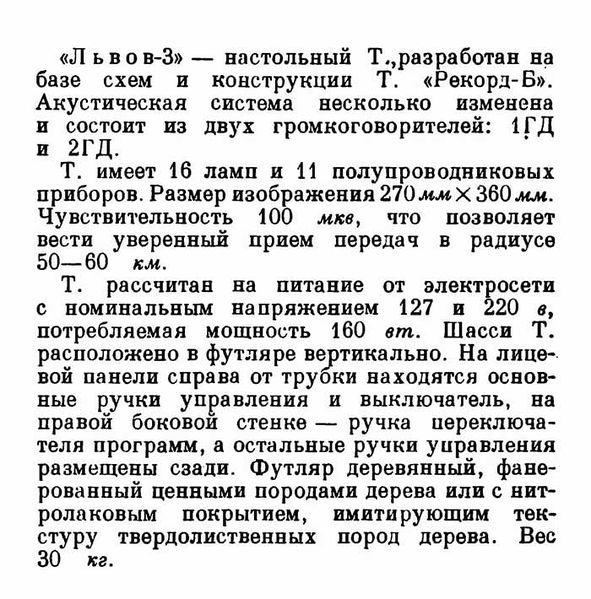 «Львов-3» — настольный Т.,разработан на базе схем и конструкции Т. «Рекорд-Б». Акустическая система несколько изменена и состоит из двух громкоговорителей: 1ГД и 2ГД.

Т. имеет 16 ламп и 11 полупроводниковых приборов. Размер изображения 270 мм × 360 мм. Чувствительность 100 мкв, что позволяет вести уверенный прием передач в радиусе 50—60 км.

Т. рассчитан на питание от электросети с номинальным напряжением 127 и 220 в, потребляемая мощность 160 вт. Шасси Т. расположено в футляре вертикально. На лицевой панели справа от трубки находятся основные ручки управления и выключатель, на правой боковой стенке — ручка переключателя программ, а остальные ручки управления размещены сзади. Футляр деревянный, фанерованный ценными породами дерева или с нитролаковым покрытием, имитирующим текстуру твердолиственных пород дерева. Вес 30 кг.